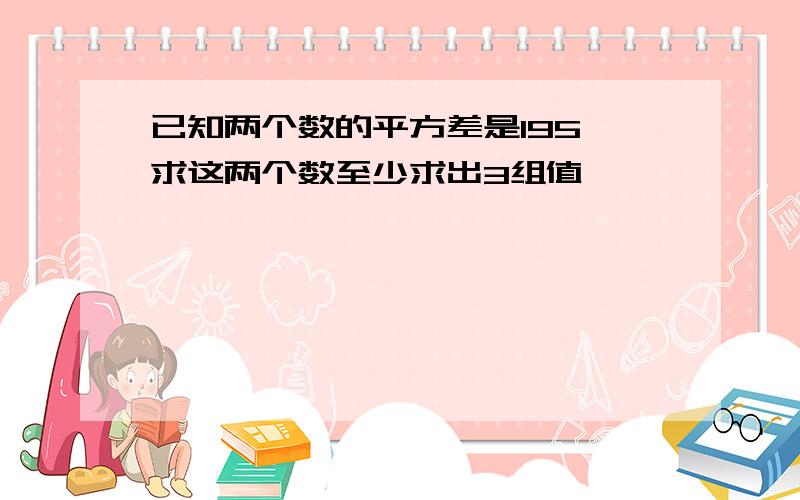 已知两个数的平方差是195
求这两个数至少求出3组值